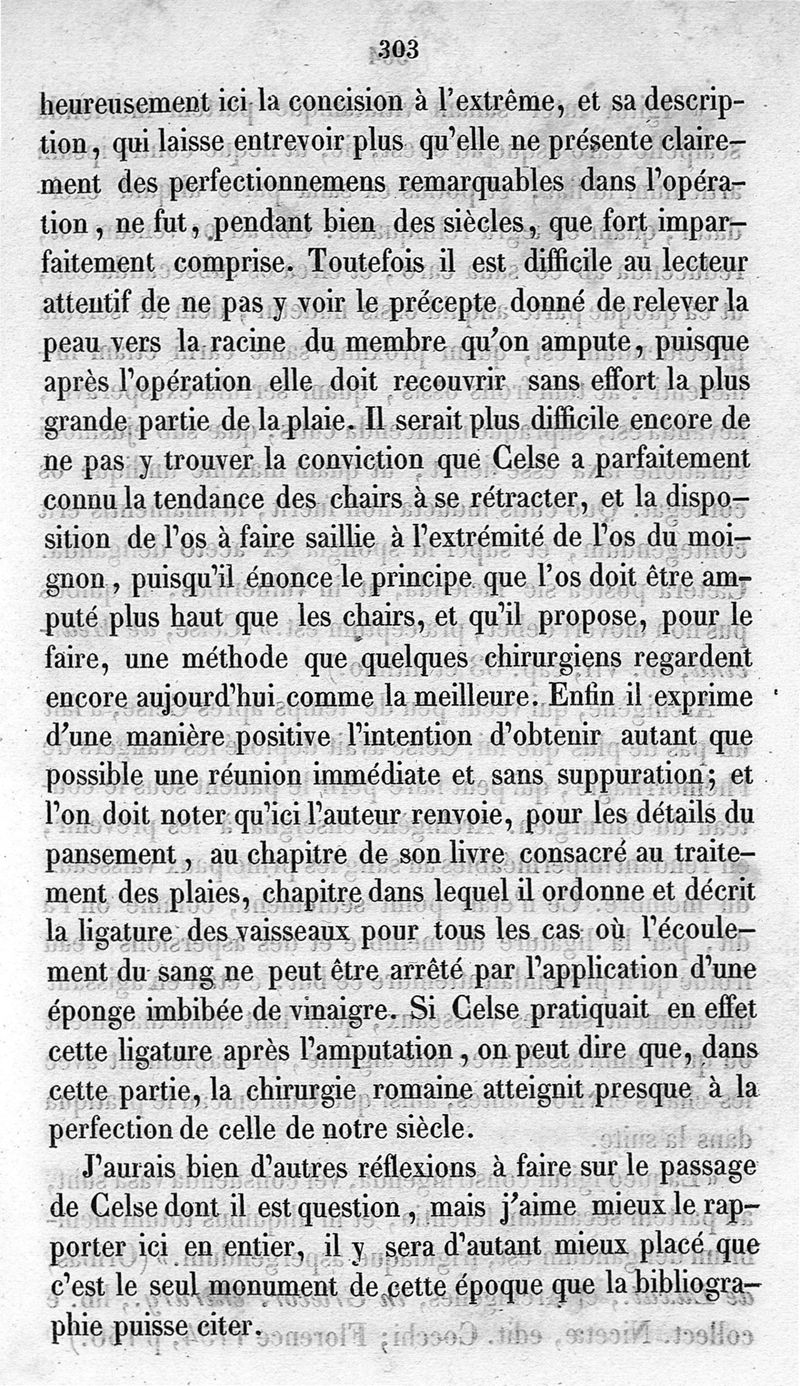 303

heureusement ici la concision à l'extrême, et sa description, qui laisse entrevoir plus qu'elle ne présente clairement des perfectionnemens remarquables dans l'opération, ne fut, pendant bien des siècles, que fort imparfaitement comprise. Toutefois il est difficile au lecteur attentif de ne pas y voir le précepte donné de relever la peau vers la racine du membre qu'on ampute, puisque après l'opération elle doit recouvrir sans effort la plus grande partie de la plaie. Il serait plus difficile encore de ne pas y trouver la conviction que Celse a parfaitement connu la tendance des chairs à se rétracter, et la disposition de l'os à faire saillie à l'extrémité de l'os du moignon, puisqu'il énonce le principe que l'os doit être amputé plus haut que les chairs, et qu'il propose, pour le faire, une méthode que quelques chirurgiens regardent encore aujourd'hui comme la meilleure. Enfin il exprime d'une manière positive l'intention d'obtenir autant que possible une réunion immédiate et sans suppuration; et l'on doit noter qu'ici l'auteur renvoie, pour les détails du pansement, au chapitre de son livre consacré au traitement des plaies, chapitre dans lequel il ordonne et décrit la ligature des vaisseaux pour tous les cas où l'écoulement du sang ne peut être arrêté par l'application d'une éponge imbibée de vinaigre. Si Celse pratiquait en effet cette ligature après l'amputation, on peut dire que, dans cette partie, la chirurgie romaine atteignit presque à la perfection de celle de notre siècle.

J'aurais bien d'autres réflexions à faire sur le passage de Celse dont il est question, mais j'aime mieux le rapporter ici en entier, il y sera d'autant mieux placé que c'est le seul monument de cette époque que la bibliographie puisse citer.